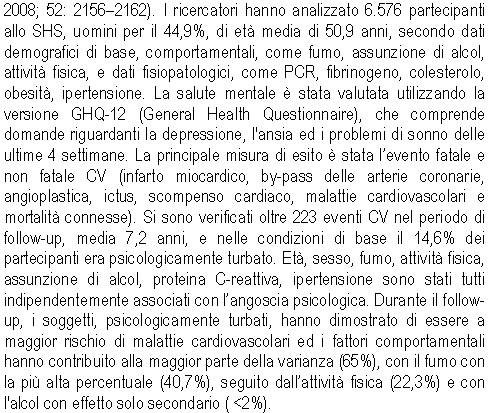 2008; 52: 2156–2162). I ricercatori hanno analizzato 6.576 partecipanti allo SHS, uomini per il 44,9%, di età media di 50,9 anni, secondo dati demografici di base, comportamentali, come fumo, assunzione di alcol, attività fisica, e dati fisiopatologici, come PCR, fibrinogeno, colesterolo, obesità, ipertensione. La salute mentale è stata valutata utilizzando la versione GHQ-12 (General Health Questionnaire), che comprende domande riguardanti la depressione, l'ansia ed i problemi di sonno delle ultime 4 settimane. La principale misura di esito è stata l'evento fatale e non fatale CV (infarto miocardico, by-pass delle arterie coronarie, angioplastica, ictus, scompenso cardiaco, malattie cardiovascolari e mortalità connesse). Si sono verificati oltre 223 eventi CV nel periodo di follow-up, media 7,2 anni, e nelle condizioni di base il 14,6% dei partecipanti era psicologicamente turbato. Età, sesso, fumo, attività fisica, assunzione di alcol, proteina C-reattiva, ipertensione sono stati tutti indipendentemente associati con l'angoscia psicologica. Durante il follow-up, i soggetti, psicologicamente turbati, hanno dimostrato di essere a maggior rischio di malattie cardiovascolari ed i fattori comportamentali hanno contribuito alla maggior parte della varianza (65%), con il fumo con la più alta percentuale (40,7%), seguito dall'attività fisica (22,3%) e con l'alcol con effetto solo secondario ( <2%).